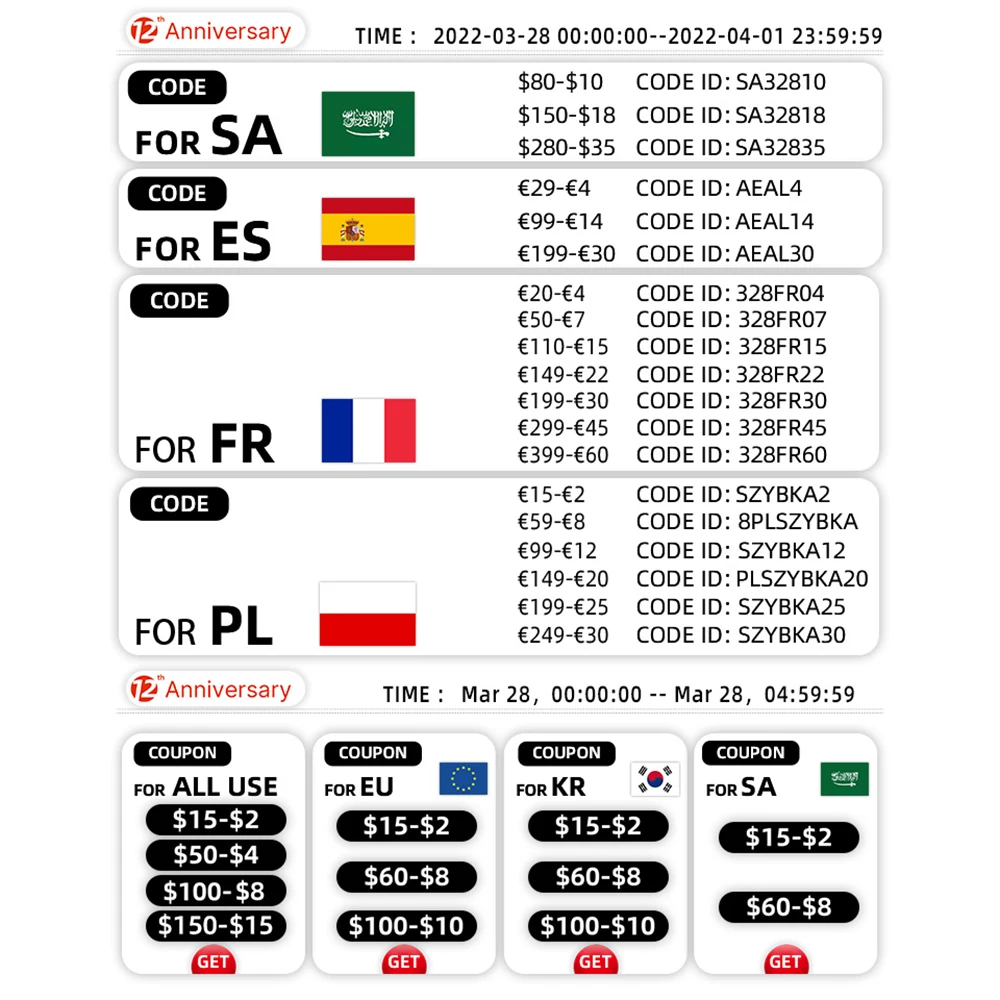 12th Anniversary TIME : 2022-03-28 00:00:00--2022-04-01 23:59:59

CODE
FOR SA

$80-$10 CODE ID: SA32810
$150-$18 CODE ID: SA32818
$280-$35 CODE ID: SA32835

CODE
FOR ES

€29-€4 CODE ID: AEAL4
€99-€14 CODE ID: AEAL14
€199-€30 CODE ID: AEAL30

CODE
FOR FR

€20-€4 CODE ID: 328FR04
€50-€7 CODE ID: 328FR07
€110-€15 CODE ID: 328FR15
€149-€22 CODE ID: 328FR22
€199-€30 CODE ID: 328FR30
€299-€45 CODE ID: 328FR45
€399-€60 CODE ID: 328FR60

CODE
FOR PL

€15-€2 CODE ID: SZYBKA2
€59-€8 CODE ID: 8PLSZYBKA
€99-€12 CODE ID: SZYBKA12
€149-€20 CODE ID: PLSZYBKA20
€199-€25 CODE ID: SZYBKA25
€249-€30 CODE ID: SZYBKA30

12th Anniversary TIME : Mar 28, 00:00:00 -- Mar 28, 04:59:59

COUPON
FOR ALL USE
$15-$2
$50-$4
$100-$8
$150-$15
GET

COUPON
FOR EU
$15-$2
$60-$8
$100-$10
GET

COUPON
FOR KR
$15-$2
$60-$8
$100-$10
GET

COUPON
FOR SA
$15-$2
$60-$8
GET